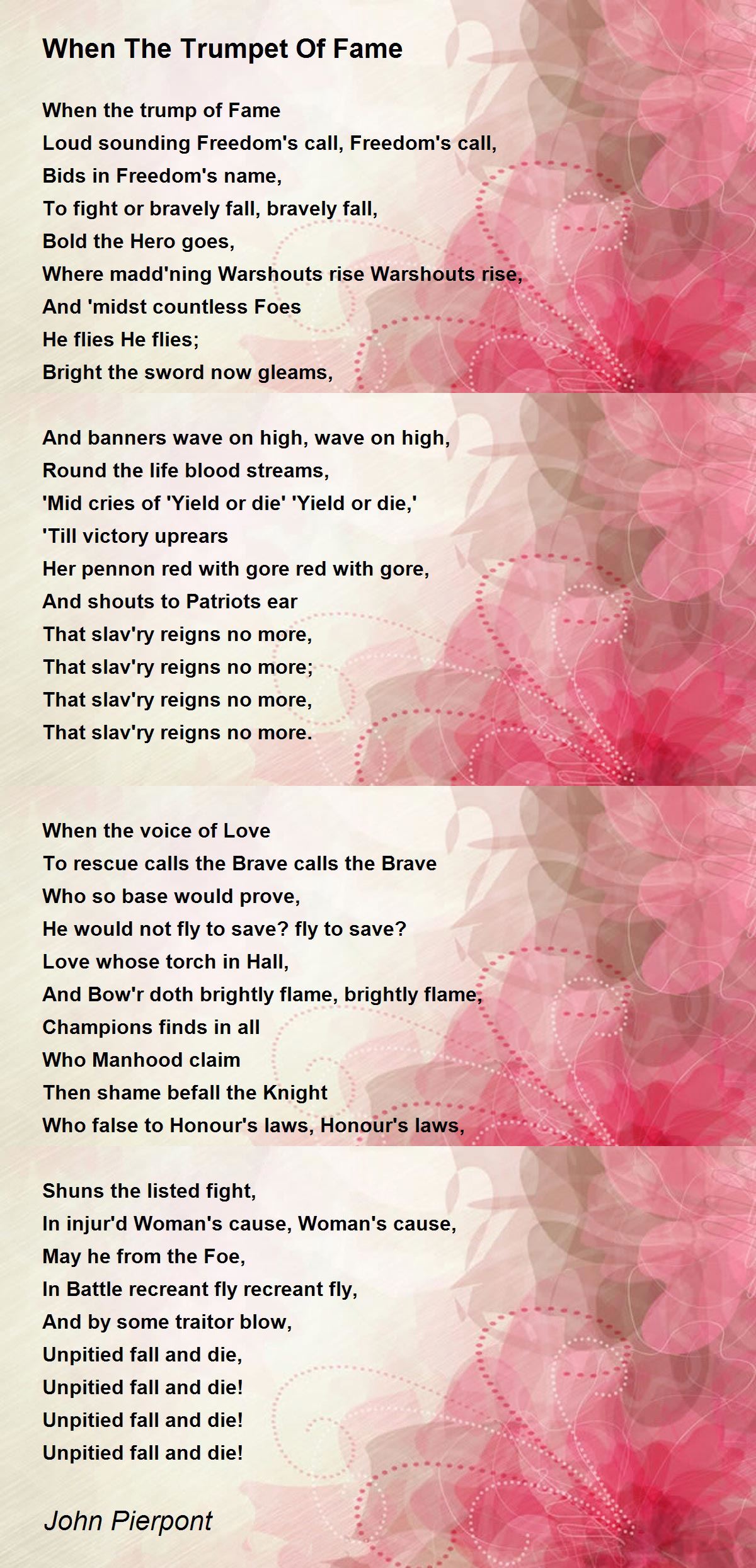 When The Trumpet Of Fame

When the trump of Fame
Loud sounding Freedom's call, Freedom's call,
Bids in Freedom's name,
To fight or bravely fall, bravely fall,
Bold the Hero goes,
Where madd'ning Warshouts rise Warshouts rise,
And 'midst countless Foes
He flies He flies;
Bright the sword now gleams,

And banners wave on high, wave on high,
Round the life blood streams,
'Mid cries of 'Yield or die' 'Yield or die,'
'Till victory uprears
Her pennon red with gore red with gore,
And shouts to Patriots ear
That slav'ry reigns no more,
That slav'ry reigns no more;
That slav'ry reigns no more,
That slav'ry reigns no more.

When the voice of Love
To rescue calls the Brave calls the Brave
Who so base would prove,
He would not fly to save? fly to save?
Love whose torch in Hall,
And Bow'r doth brightly flame, brightly flame,
Champions finds in all
Who Manhood claim
Then shame befall the Knight
Who false to Honour's laws, Honour's laws,

Shuns the listed fight,
In injur'd Woman's cause, Woman's cause,
May he from the Foe,
In Battle recreant fly recreant fly,
And by some traitor blow,
Unpitied fall and die,
Unpitied fall and die!
Unpitied fall and die!
Unpitied fall and die!

John Pierpont